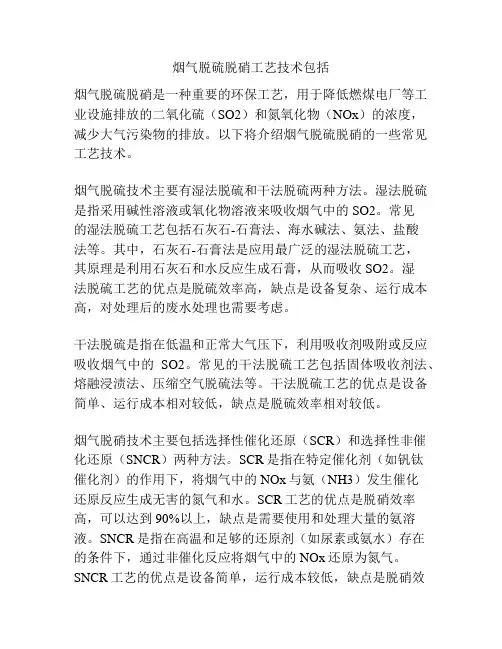 烟气脱硫脱硝工艺技术包括

烟气脱硫脱硝是一种重要的环保工艺，用于降低燃煤电厂等工业设施排放的二氧化硫（SO2）和氮氧化物（NOx）的浓度，减少大气污染物的排放。以下将介绍烟气脱硫脱硝的一些常见工艺技术。

烟气脱硫技术主要有湿法脱硫和干法脱硫两种方法。湿法脱硫是指采用碱性溶液或氧化物溶液来吸收烟气中的 SO2。常见的湿法脱硫工艺包括石灰石-石膏法、海水碱法、氨法、盐酸法等。其中，石灰石-石膏法是应用最广泛的湿法脱硫工艺，其原理是利用石灰石和水反应生成石膏，从而吸收 SO2。湿法脱硫工艺的优点是脱硫效率高，缺点是设备复杂、运行成本高，对处理后的废水处理也需要考虑。

干法脱硫是指在低温和正常大气压下，利用吸收剂吸附或反应吸收烟气中的 SO2。常见的干法脱硫工艺包括固体吸收剂法、熔融浸渍法、压缩空气脱硫法等。干法脱硫工艺的优点是设备简单、运行成本相对较低，缺点是脱硫效率相对较低。

烟气脱硝技术主要包括选择性催化还原（SCR）和选择性非催化还原（SNCR）两种方法。SCR 是指在特定催化剂（如钒钛催化剂）的作用下，将烟气中的 NOx 与氨（NH3）发生催化还原反应生成无害的氮气和水。SCR 工艺的优点是脱硝效率高，可以达到 90%以上，缺点是需要使用和处理大量的氨溶液。SNCR 是指在高温和足够的还原剂（如尿素或氨水）存在的条件下，通过非催化反应将烟气中的 NOx 还原为氮气。SNCR 工艺的优点是设备简单，运行成本较低，缺点是脱硝效